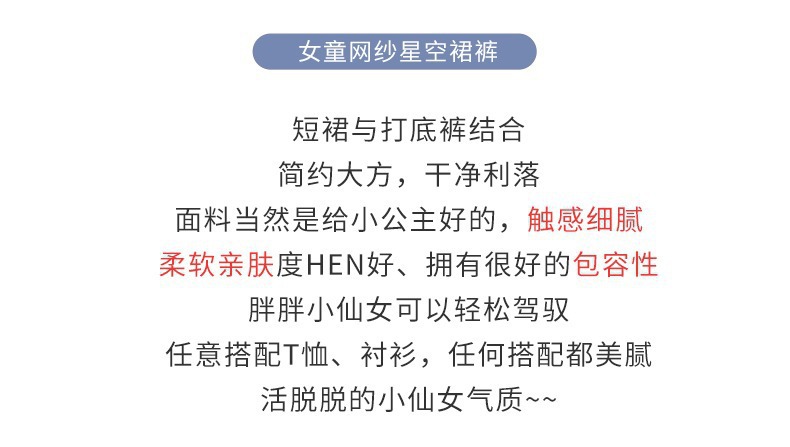 女童网纱星空裙裤

短裙与打底裤结合
简约大方，干净利落
面料当然是给小公主好的，触感细腻
柔软亲肤度HEN好、拥有很好的包容性
胖胖小仙女可以轻松驾驭
任意搭配T恤、衬衫，任何搭配都美腻
活脱脱的小仙女气质~~